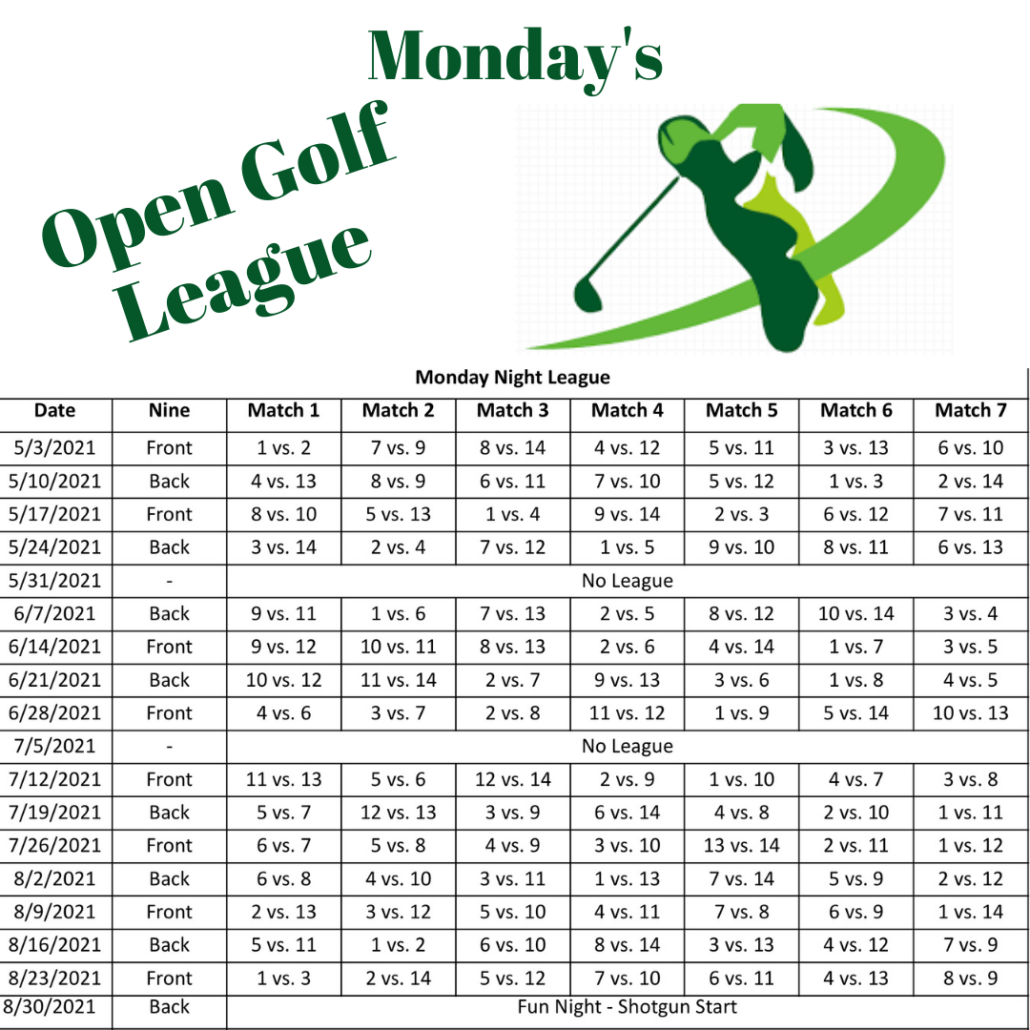 Monday's

Open Golf League

Monday Night League

| Date | Nine | Match 1 | Match 2 | Match 3 | Match 4 | Match 5 | Match 6 | Match 7 |
|---|---|---|---|---|---|---|---|---|
| 5/3/2021 | Front | 1 vs. 2 | 7 vs. 9 | 8 vs. 14 | 4 vs. 12 | 5 vs. 11 | 3 vs. 13 | 6 vs. 10 |
| 5/10/2021 | Back | 4 vs. 13 | 8 vs. 9 | 6 vs. 11 | 7 vs. 10 | 5 vs. 12 | 1 vs. 3 | 2 vs. 14 |
| 5/17/2021 | Front | 8 vs. 10 | 5 vs. 13 | 1 vs. 4 | 9 vs. 14 | 2 vs. 3 | 6 vs. 12 | 7 vs. 11 |
| 5/24/2021 | Back | 3 vs. 14 | 2 vs. 4 | 7 vs. 12 | 1 vs. 5 | 9 vs. 10 | 8 vs. 11 | 6 vs. 13 |
| 5/31/2021 | - | No League | | | | | | |
| 6/7/2021 | Back | 9 vs. 11 | 1 vs. 6 | 7 vs. 13 | 2 vs. 5 | 8 vs. 12 | 10 vs. 14 | 3 vs. 4 |
| 6/14/2021 | Front | 9 vs. 12 | 10 vs. 11 | 8 vs. 13 | 2 vs. 6 | 4 vs. 14 | 1 vs. 7 | 3 vs. 5 |
| 6/21/2021 | Back | 10 vs. 12 | 11 vs. 14 | 2 vs. 7 | 9 vs. 13 | 3 vs. 6 | 1 vs. 8 | 4 vs. 5 |
| 6/28/2021 | Front | 4 vs. 6 | 3 vs. 7 | 2 vs. 8 | 11 vs. 12 | 1 vs. 9 | 5 vs. 14 | 10 vs. 13 |
| 7/5/2021 | - | No League | | | | | | |
| 7/12/2021 | Front | 11 vs. 13 | 5 vs. 6 | 12 vs. 14 | 2 vs. 9 | 1 vs. 10 | 4 vs. 7 | 3 vs. 8 |
| 7/19/2021 | Back | 5 vs. 7 | 12 vs. 13 | 3 vs. 9 | 6 vs. 14 | 4 vs. 8 | 2 vs. 10 | 1 vs. 11 |
| 7/26/2021 | Front | 6 vs. 7 | 5 vs. 8 | 4 vs. 9 | 3 vs. 10 | 13 vs. 14 | 2 vs. 11 | 1 vs. 12 |
| 8/2/2021 | Back | 6 vs. 8 | 4 vs. 10 | 3 vs. 11 | 1 vs. 13 | 7 vs. 14 | 5 vs. 9 | 2 vs. 12 |
| 8/9/2021 | Front | 2 vs. 13 | 3 vs. 12 | 5 vs. 10 | 4 vs. 11 | 7 vs. 8 | 6 vs. 9 | 1 vs. 14 |
| 8/16/2021 | Back | 5 vs. 11 | 1 vs. 2 | 6 vs. 10 | 8 vs. 14 | 3 vs. 13 | 4 vs. 12 | 7 vs. 9 |
| 8/23/2021 | Front | 1 vs. 3 | 2 vs. 14 | 5 vs. 12 | 7 vs. 10 | 6 vs. 11 | 4 vs. 13 | 8 vs. 9 |
| 8/30/2021 | Back | Fun Night - Shotgun Start | | | | | | |